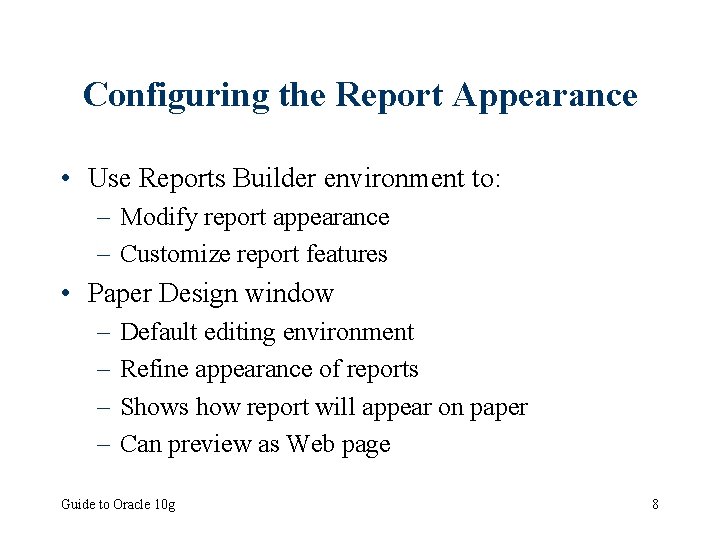 Configuring the Report Appearance

• Use Reports Builder environment to:
  – Modify report appearance
  – Customize report features
• Paper Design window
  – Default editing environment
  – Refine appearance of reports
  – Shows how report will appear on paper
  – Can preview as Web page

Guide to Oracle 10g

8